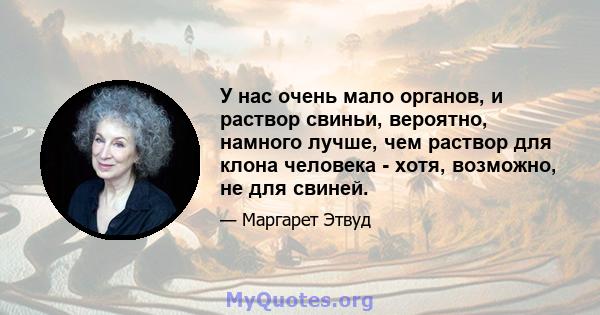 У нас очень мало органов, и раствор свиньи, вероятно, намного лучше, чем раствор для клона человека - хотя, возможно, не для свиней.

— Маргарет Этвуд

MyQuotes.org